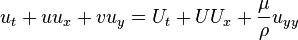 $u_t + uu_x + vu_y = U_t + UU_x + \frac{\mu}{\rho}u_{yy}$